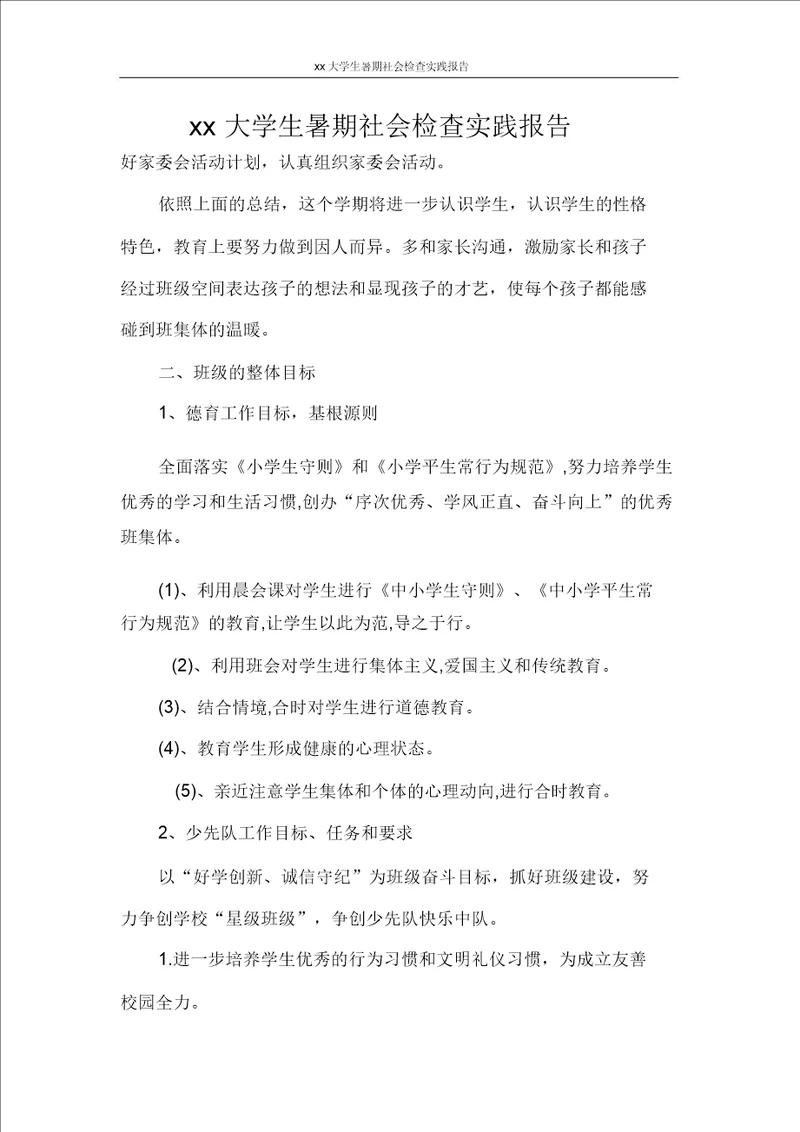 xx 大学生暑期社会检查实践报告

xx 大学生暑期社会检查实践报告

好家委会活动计划，认真组织家委会活动。

依照上面的总结，这个学期将进一步认识学生，认识学生的性格特色，教育上要努力做到因人而异。多和家长沟通，激励家长和孩子经过班级空间表达孩子的想法和显现孩子的才艺，使每个孩子都能感碰到班集体的温暖。

二、班级的整体目标

1、德育工作目标，基根源则

全面落实《小学生守则》和《小学平生常行为规范》,努力培养学生优秀的学习和生活习惯,创办“序次优秀、学风正直、奋斗向上”的优秀班集体。

(1)、利用晨会课对学生进行《中小学生守则》、《中小学平生常行为规范》的教育,让学生以此为范,导之于行。

(2)、利用班会对学生进行集体主义,爱国主义和传统教育。

(3)、结合情境,合时对学生进行道德教育。

(4)、教育学生形成健康的心理状态。

(5)、亲近注意学生集体和个体的心理动向,进行合时教育。

2、少先队工作目标、任务和要求

以“好学创新、诚信守纪”为班级奋斗目标，抓好班级建设，努力争创学校“星级班级”，争创少先队快乐中队。

1.进一步培养学生优秀的行为习惯和文明礼仪习惯，为成立友善校园全力。